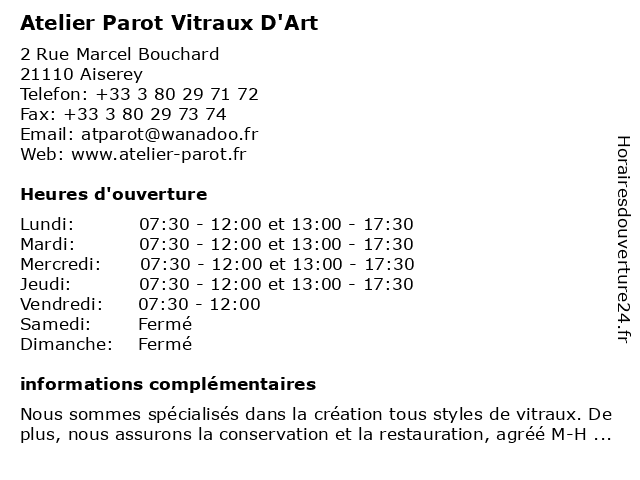 Atelier Parot Vitraux D'Art

2 Rue Marcel Bouchard
21110 Aiserey
Telefon: +33 3 80 29 71 72
Fax: +33 3 80 29 73 74
Email: atparot@wanadoo.fr
Web: www.atelier-parot.fr

Heures d'ouverture

| | |
|---|---|
| Lundi: | 07:30 - 12:00 et 13:00 - 17:30 |
| Mardi: | 07:30 - 12:00 et 13:00 - 17:30 |
| Mercredi: | 07:30 - 12:00 et 13:00 - 17:30 |
| Jeudi: | 07:30 - 12:00 et 13:00 - 17:30 |
| Vendredi: | 07:30 - 12:00 |
| Samedi: | Fermé |
| Dimanche: | Fermé |

informations complémentaires

Nous sommes spécialisés dans la création tous styles de vitraux. De plus, nous assurons la conservation et la restauration, agréé M-H ...

Horairesdouverture24.fr